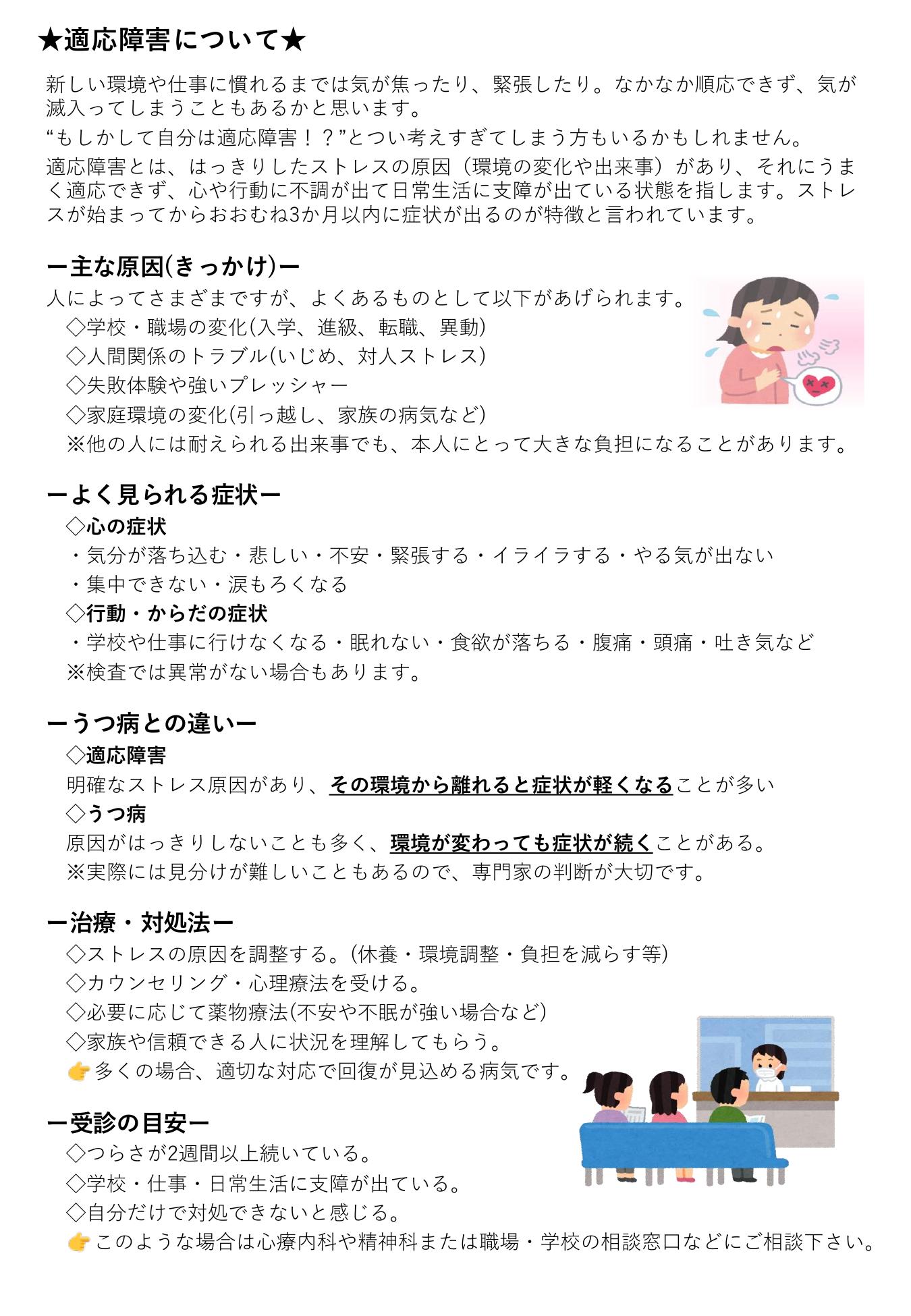 ★適応障害について★

新しい環境や仕事に慣れるまでは気が焦ったり、緊張したり。なかなか順応できず、気が滅入ってしまうこともあるかと思います。

“もしかして自分は適応障害！？”とつい考えすぎてしまう方もいるかもしれません。

適応障害とは、はっきりしたストレスの原因（環境の変化や出来事）があり、それにうまく適応できず、心や行動に不調が出て日常生活に支障が出ている状態を指します。ストレスが始まってからおおむね3か月以内に症状が出るのが特徴と言われています。

ー主な原因(きっかけ)ー
人によってさまざまですが、よくあるものとして以下があげられます。
◇学校・職場の変化(入学、進級、転職、異動)
◇人間関係のトラブル(いじめ、対人ストレス)
◇失敗体験や強いプレッシャー
◇家庭環境の変化(引っ越し、家族の病気など)
※他の人には耐えられる出来事でも、本人にとって大きな負担になることがあります。

ーよく見られる症状ー
◇心の症状
・気分が落ち込む・悲しい・不安・緊張する・イライラする・やる気が出ない
・集中できない・涙もろくなる
◇行動・からだの症状
・学校や仕事に行けなくなる・眠れない・食欲が落ちる・腹痛・頭痛・吐き気など
※検査では異常がない場合もあります。

ーうつ病との違いー
◇適応障害
明確なストレス原因があり、その環境から離れると症状が軽くなることが多い
◇うつ病
原因がはっきりしないことも多く、環境が変わっても症状が続くことがある。
※実際には見分けが難しいこともあるので、専門家の判断が大切です。

ー治療・対処法ー
◇ストレスの原因を調整する。(休養・環境調整・負担を減らす等)
◇カウンセリング・心理療法を受ける。
◇必要に応じて薬物療法(不安や不眠が強い場合など)
◇家族や信頼できる人に状況を理解してもらう。
👉多くの場合、適切な対応で回復が見込める病気です。

ー受診の目安ー
◇つらさが2週間以上続いている。
◇学校・仕事・日常生活に支障が出ている。
◇自分だけで対処できないと感じる。
👉このような場合は心療内科や精神科または職場・学校の相談窓口などにご相談下さい。